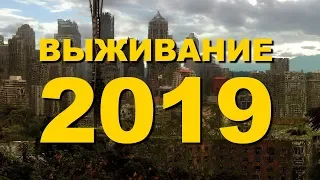 ВЫЖИВАНИЕ
2019